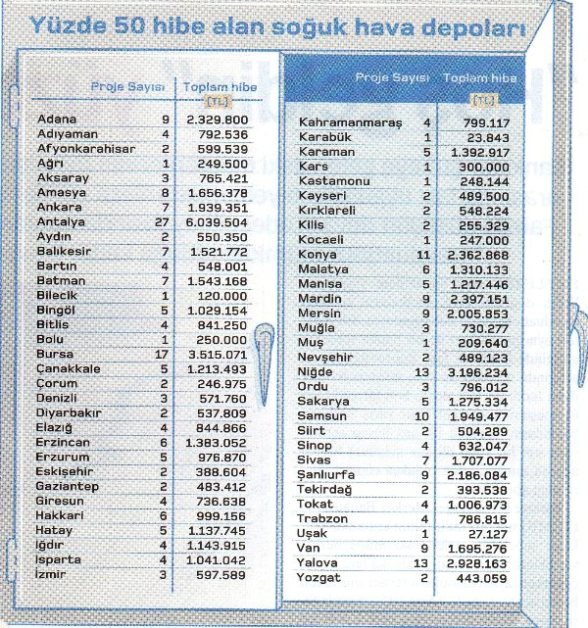 Yüzde 50 hibe alan soğuk hava depoları

| | Proje Sayısı | Toplam hibe (TL) |
|---|---|---|
| Adana | 9 | 2.329.800 |
| Adıyaman | 4 | 792.536 |
| Afyonkarahisar | 2 | 599.539 |
| Ağrı | 1 | 249.500 |
| Aksaray | 3 | 765.421 |
| Amasya | 8 | 1.656.378 |
| Ankara | 7 | 1.939.351 |
| Antalya | 27 | 6.039.504 |
| Aydın | 2 | 550.350 |
| Balıkesir | 7 | 1.521.772 |
| Bartın | 4 | 548.001 |
| Batman | 7 | 1.543.168 |
| Bilecik | 1 | 120.000 |
| Bingöl | 5 | 1.029.154 |
| Bitlis | 4 | 841.250 |
| Bolu | 1 | 250.000 |
| Bursa | 17 | 3.515.071 |
| Çanakkale | 5 | 1.213.493 |
| Çorum | 2 | 246.975 |
| Denizli | 3 | 571.760 |
| Diyarbakır | 2 | 537.809 |
| Elazığ | 4 | 844.866 |
| Erzincan | 6 | 1.383.052 |
| Erzurum | 5 | 976.870 |
| Eskişehir | 2 | 388.604 |
| Gaziantep | 2 | 483.412 |
| Giresun | 4 | 736.638 |
| Hakkari | 6 | 999.156 |
| Hatay | 5 | 1.137.745 |
| Iğdır | 4 | 1.143.915 |
| Isparta | 4 | 1.041.042 |
| İzmir | 3 | 597.589 |

| | Proje Sayısı | Toplam hibe (TL) |
|---|---|---|
| Kahramanmaraş | 4 | 799.117 |
| Karabük | 1 | 23.843 |
| Karaman | 5 | 1.392.917 |
| Kars | 1 | 300.000 |
| Kastamonu | 1 | 248.144 |
| Kayseri | 2 | 489.500 |
| Kırklareli | 2 | 548.224 |
| Kilis | 2 | 255.329 |
| Kocaeli | 1 | 247.000 |
| Konya | 11 | 2.362.868 |
| Malatya | 6 | 1.310.133 |
| Manisa | 5 | 1.217.446 |
| Mardin | 9 | 2.397.151 |
| Mersin | 9 | 2.005.853 |
| Muğla | 3 | 730.277 |
| Muş | 1 | 209.640 |
| Nevşehir | 2 | 489.123 |
| Niğde | 13 | 3.196.234 |
| Ordu | 3 | 796.012 |
| Sakarya | 5 | 1.275.334 |
| Samsun | 10 | 1.949.477 |
| Siirt | 2 | 504.289 |
| Sinop | 4 | 632.047 |
| Sivas | 7 | 1.707.077 |
| Şanlıurfa | 9 | 2.186.084 |
| Tekirdağ | 2 | 393.538 |
| Tokat | 4 | 1.006.973 |
| Trabzon | 4 | 786.815 |
| Uşak | 1 | 27.127 |
| Van | 9 | 1.695.276 |
| Yalova | 13 | 2.928.163 |
| Yozgat | 2 | 443.059 |